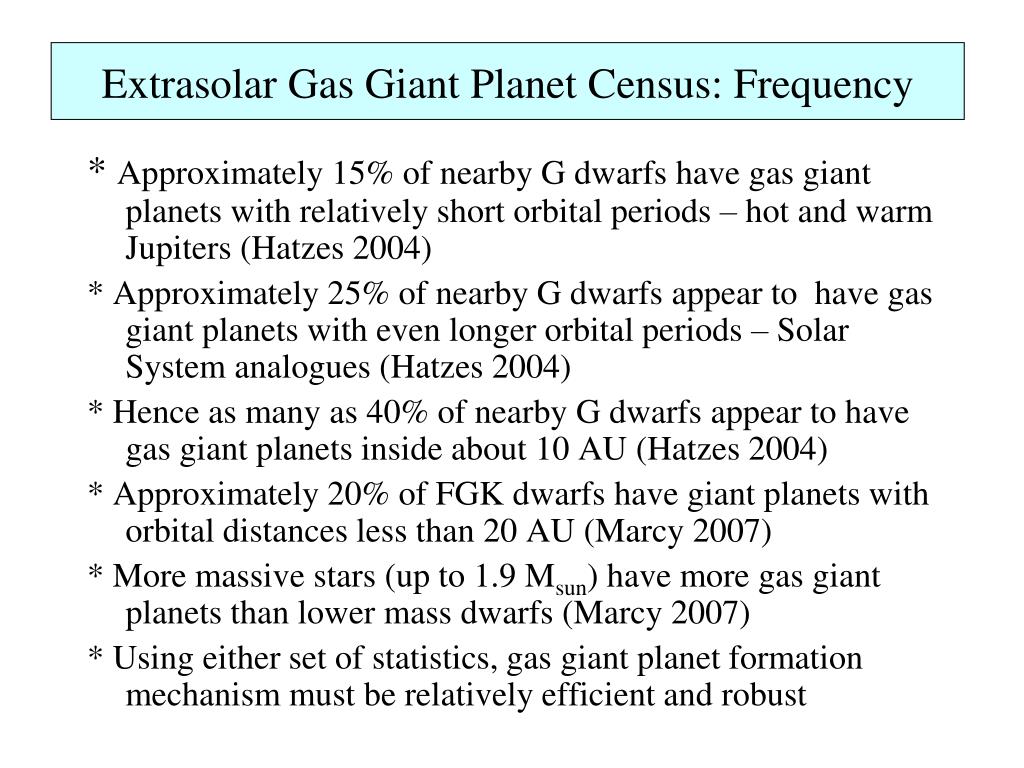 Extrasolar Gas Giant Planet Census: Frequency

* Approximately 15% of nearby G dwarfs have gas giant planets with relatively short orbital periods – hot and warm Jupiters (Hatzes 2004)

* Approximately 25% of nearby G dwarfs appear to have gas giant planets with even longer orbital periods – Solar System analogues (Hatzes 2004)

* Hence as many as 40% of nearby G dwarfs appear to have gas giant planets inside about 10 AU (Hatzes 2004)

* Approximately 20% of FGK dwarfs have giant planets with orbital distances less than 20 AU (Marcy 2007)

* More massive stars (up to 1.9 $M_{sun}$) have more gas giant planets than lower mass dwarfs (Marcy 2007)

* Using either set of statistics, gas giant planet formation mechanism must be relatively efficient and robust